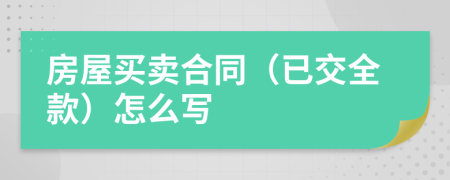 房屋买卖合同（已交全款）怎么写